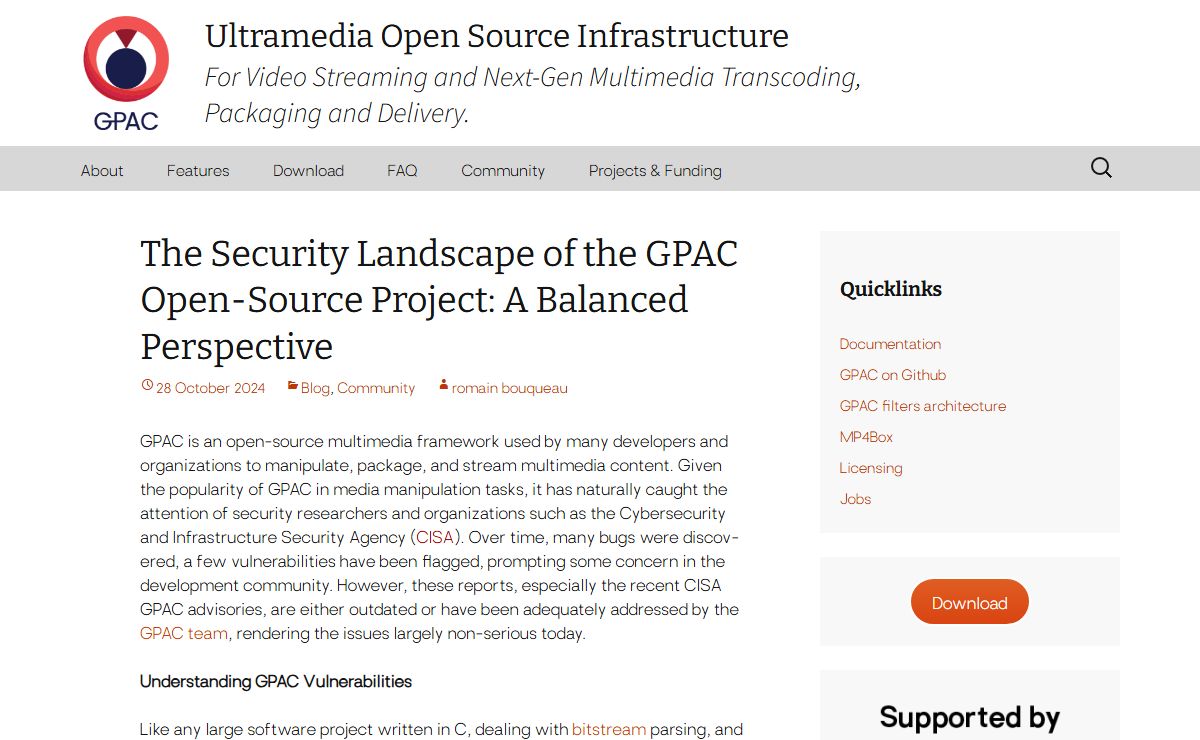 GPAC

Ultramedia Open Source Infrastructure
For Video Streaming and Next-Gen Multimedia Transcoding, Packaging and Delivery.

About Features Download FAQ Community Projects & Funding

The Security Landscape of the GPAC Open-Source Project: A Balanced Perspective

28 October 2024 Blog, Community romain bouqueau

GPAC is an open-source multimedia framework used by many developers and organizations to manipulate, package, and stream multimedia content. Given the popularity of GPAC in media manipulation tasks, it has naturally caught the attention of security researchers and organizations such as the Cybersecurity and Infrastructure Security Agency (CISA). Over time, many bugs were discovered, a few vulnerabilities have been flagged, prompting some concern in the development community. However, these reports, especially the recent CISA GPAC advisories, are either outdated or have been adequately addressed by the GPAC team, rendering the issues largely non-serious today.

Understanding GPAC Vulnerabilities

Like any large software project written in C, dealing with bitstream parsing, and

Quicklinks

Documentation
GPAC on Github
GPAC filters architecture
MP4Box
Licensing
Jobs

Download

Supported by